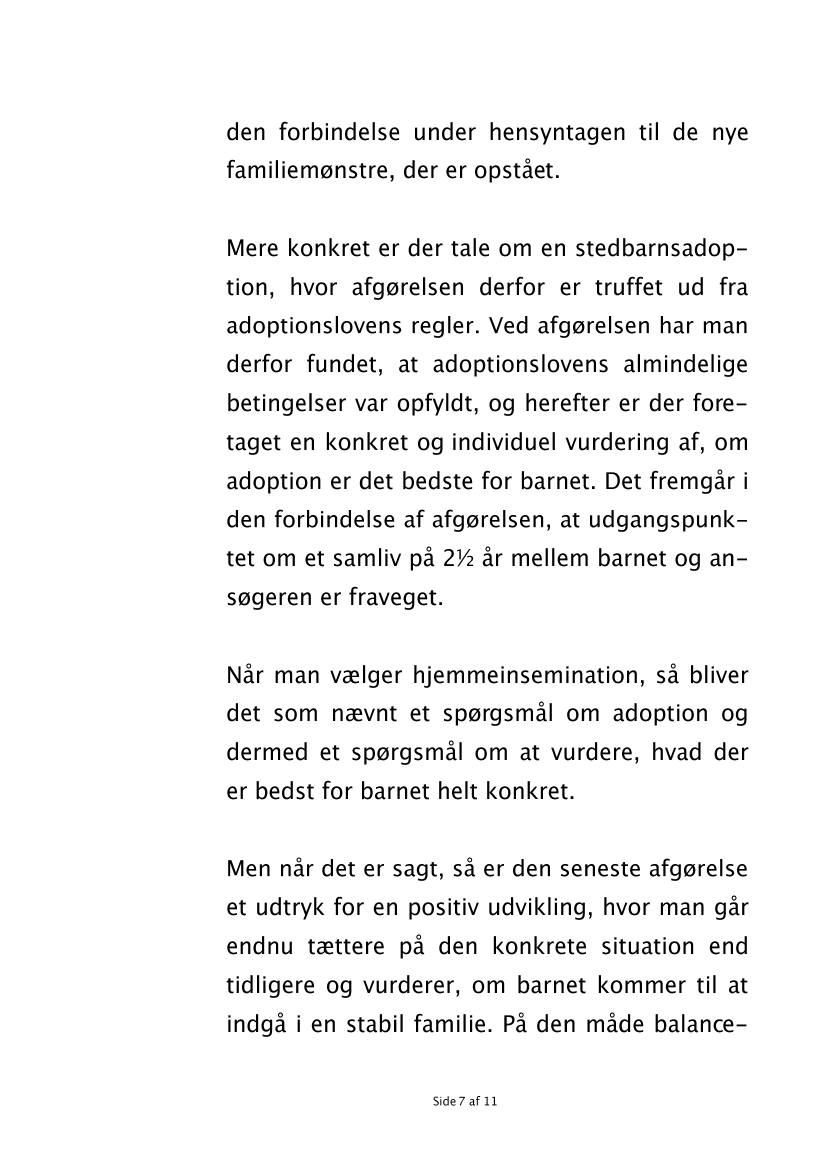 den forbindelse under hensyntagen til de nye familiemønstre, der er opstået.

Mere konkret er der tale om en stedbarnsadoption, hvor afgørelsen derfor er truffet ud fra adoptionslovens regler. Ved afgørelsen har man derfor fundet, at adoptionslovens almindelige betingelser var opfyldt, og herefter er der foretaget en konkret og individuel vurdering af, om adoption er det bedste for barnet. Det fremgår i den forbindelse af afgørelsen, at udgangspunktet om et samliv på 2½ år mellem barnet og ansøgeren er fraveget.

Når man vælger hjemmeinsemination, så bliver det som nævnt et spørgsmål om adoption og dermed et spørgsmål om at vurdere, hvad der er bedst for barnet helt konkret.

Men når det er sagt, så er den seneste afgørelse et udtryk for en positiv udvikling, hvor man går endnu tættere på den konkrete situation end tidligere og vurderer, om barnet kommer til at indgå i en stabil familie. På den måde balance-

Side 7 af 11